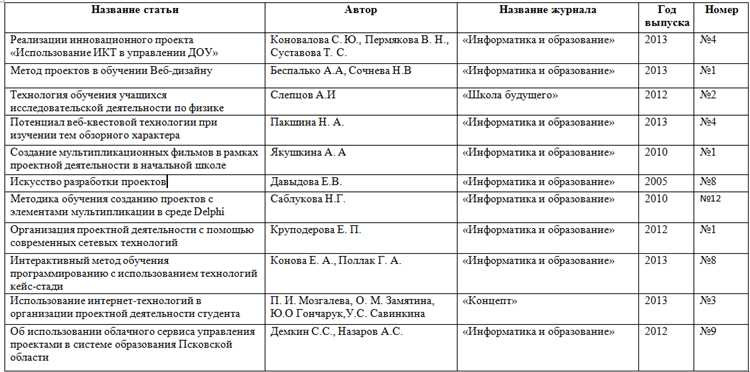 | Название статьи | Автор | Название журнала | Год выпуска | Номер |
|---|---|---|---|---|
| Реализации инновационного проекта «Использование ИКТ в управлении ДОУ» | Коновалова С. Ю., Пермякова В. Н., Суставова Т. С. | «Информатика и образование» | 2013 | №4 |
| Метод проектов в обучении Веб-дизайну | Беспалько А.А, Сочнева Н.В | «Информатика и образование» | 2013 | №1 |
| Технология обучения учащихся исследовательской деятельности по физике | Слепцов А.И | «Школа будущего» | 2012 | №2 |
| Потенциал веб-квестовой технологии при изучении тем обзорного характера | Пакшина Н. А. | «Информатика и образование» | 2013 | №4 |
| Создание мультипликационных фильмов в рамках проектной деятельности в начальной школе | Якушкина А. А | «Информатика и образование» | 2010 | №1 |
| Искусство разработки проектов | Давыдова Е.В. | «Информатика и образование» | 2005 | №8 |
| Методика обучения созданию проектов с элементами мультипликации в среде Delphi | Саблукова Н.Г. | «Информатика и образование» | 2010 | №12 |
| Организация проектной деятельности с помощью современных сетевых технологий | Круподерова Е. П. | «Информатика и образование» | 2012 | №1 |
| Интерактивный метод обучения программированию с использованием технологий кейс-стади | Конова Е. А., Поллак Г. А. | «Информатика и образование» | 2013 | №8 |
| Использование интернет-технологий в организации проектной деятельности студента | П. И. Мозгалева, О. М. Замятина, Ю.О Гончарук,У.С. Савинкина | «Концепт» | 2013 | №3 |
| Об использовании облачного сервиса управления проектами в системе образования Псковской области | Демкин С.С., Назаров А.С. | «Информатика и образование» | 2012 | №9 |